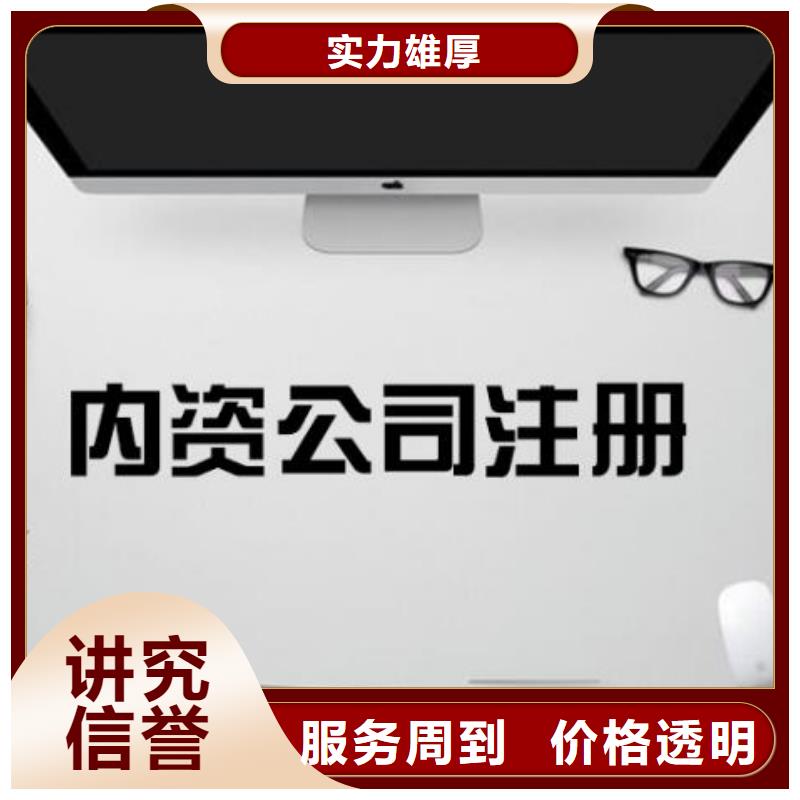 实力雄厚

内资公司注册

讲究信誉

服务周到 价格透明